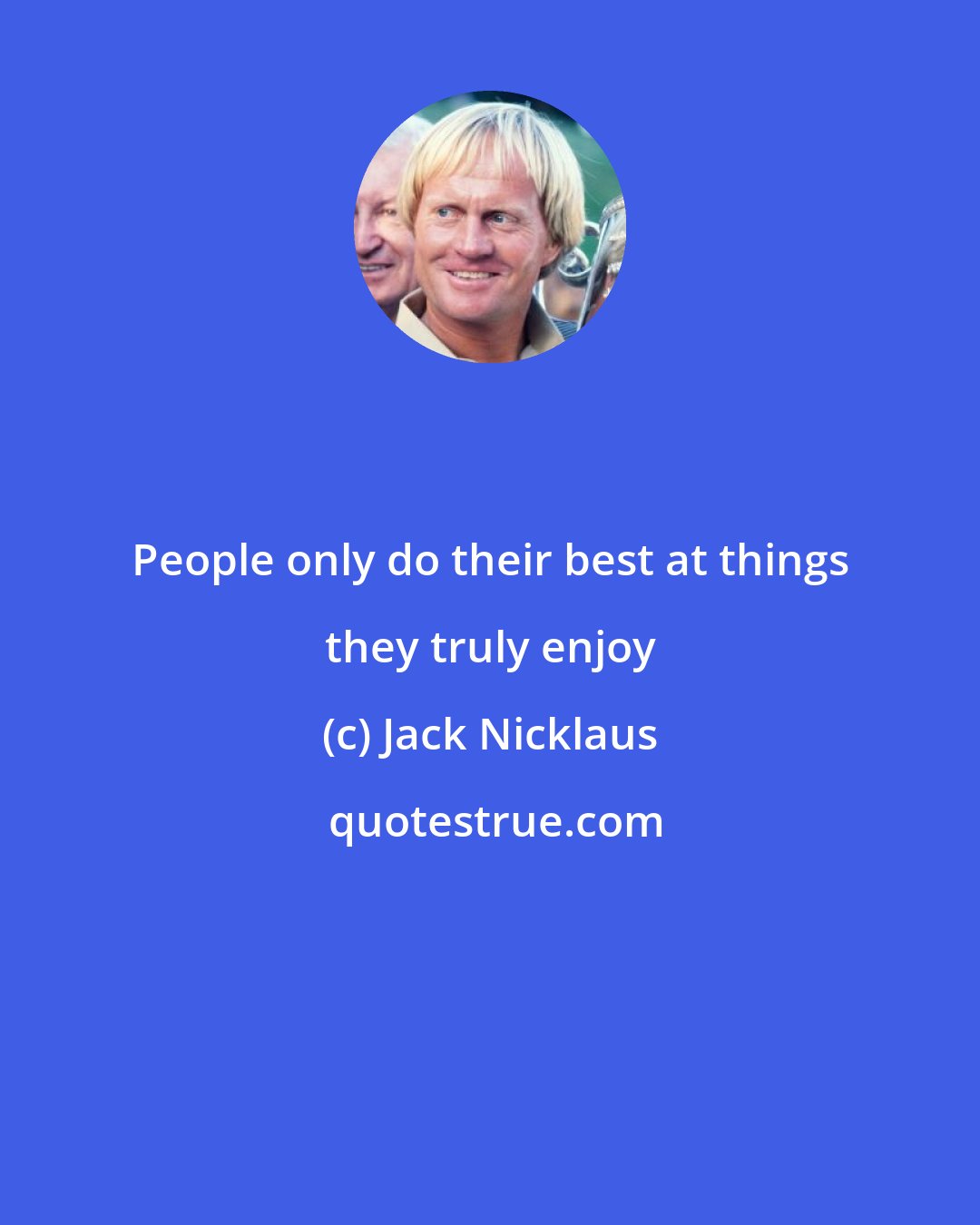 People only do their best at things they truly enjoy

(c) Jack Nicklaus

quotestrue.com